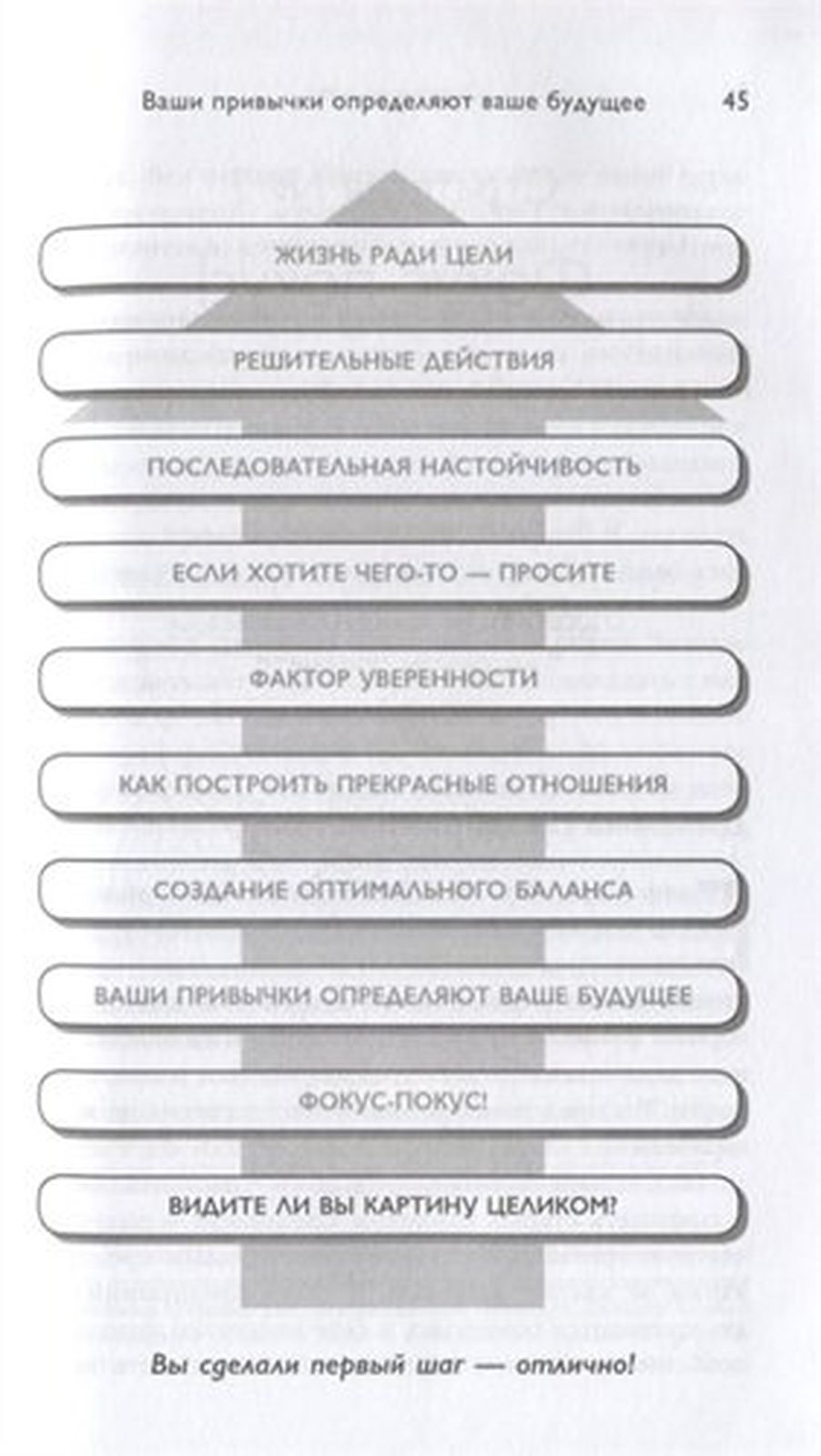 Ваши привычки определяют ваше будущее 45

ЖИЗНЬ РАДИ ЦЕЛИ

РЕШИТЕЛЬНЫЕ ДЕЙСТВИЯ

ПОСЛЕДОВАТЕЛЬНАЯ НАСТОЙЧИВОСТЬ

ЕСЛИ ХОТИТЕ ЧЕГО-ТО — ПРОСИТЕ

ФАКТОР УВЕРЕННОСТИ

КАК ПОСТРОИТЬ ПРЕКРАСНЫЕ ОТНОШЕНИЯ

СОЗДАНИЕ ОПТИМАЛЬНОГО БАЛАНСА

ВАШИ ПРИВЫЧКИ ОПРЕДЕЛЯЮТ ВАШЕ БУДУЩЕЕ

ФОКУС-ПОКУС!

ВИДИТЕ ЛИ ВЫ КАРТИНУ ЦЕЛИКОМ?

Вы сделали первый шаг — отлично!